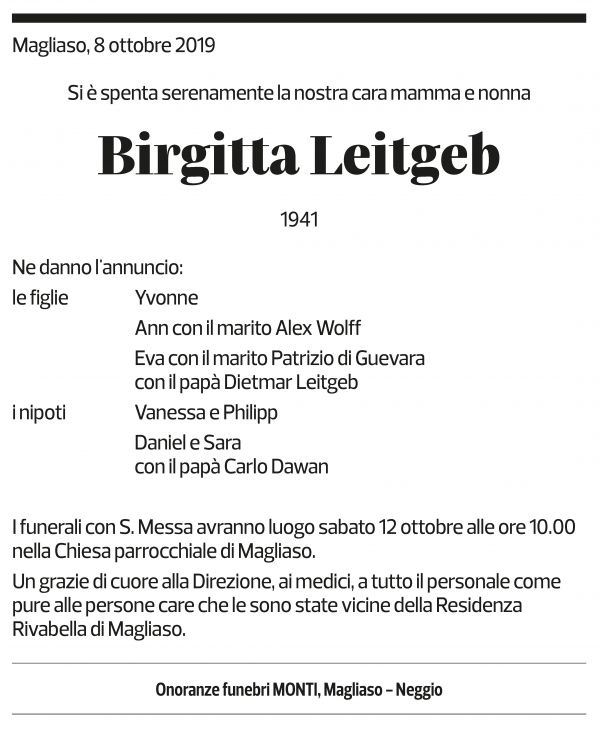 Magliaso, 8 ottobre 2019

Si è spenta serenamente la nostra cara mamma e nonna

Birgitta Leitgeb

1941

Ne danno l'annuncio:

le figlie Yvonne

Ann con il marito Alex Wolff

Eva con il marito Patrizio di Guevara
con il papà Dietmar Leitgeb

i nipoti Vanessa e Philipp

Daniel e Sara
con il papà Carlo Dawan

I funerali con S. Messa avranno luogo sabato 12 ottobre alle ore 10.00 nella Chiesa parrocchiale di Magliaso.

Un grazie di cuore alla Direzione, ai medici, a tutto il personale come pure alle persone care che le sono state vicine della Residenza Rivabella di Magliaso.

Onoranze funebri MONTI, Magliaso – Neggio